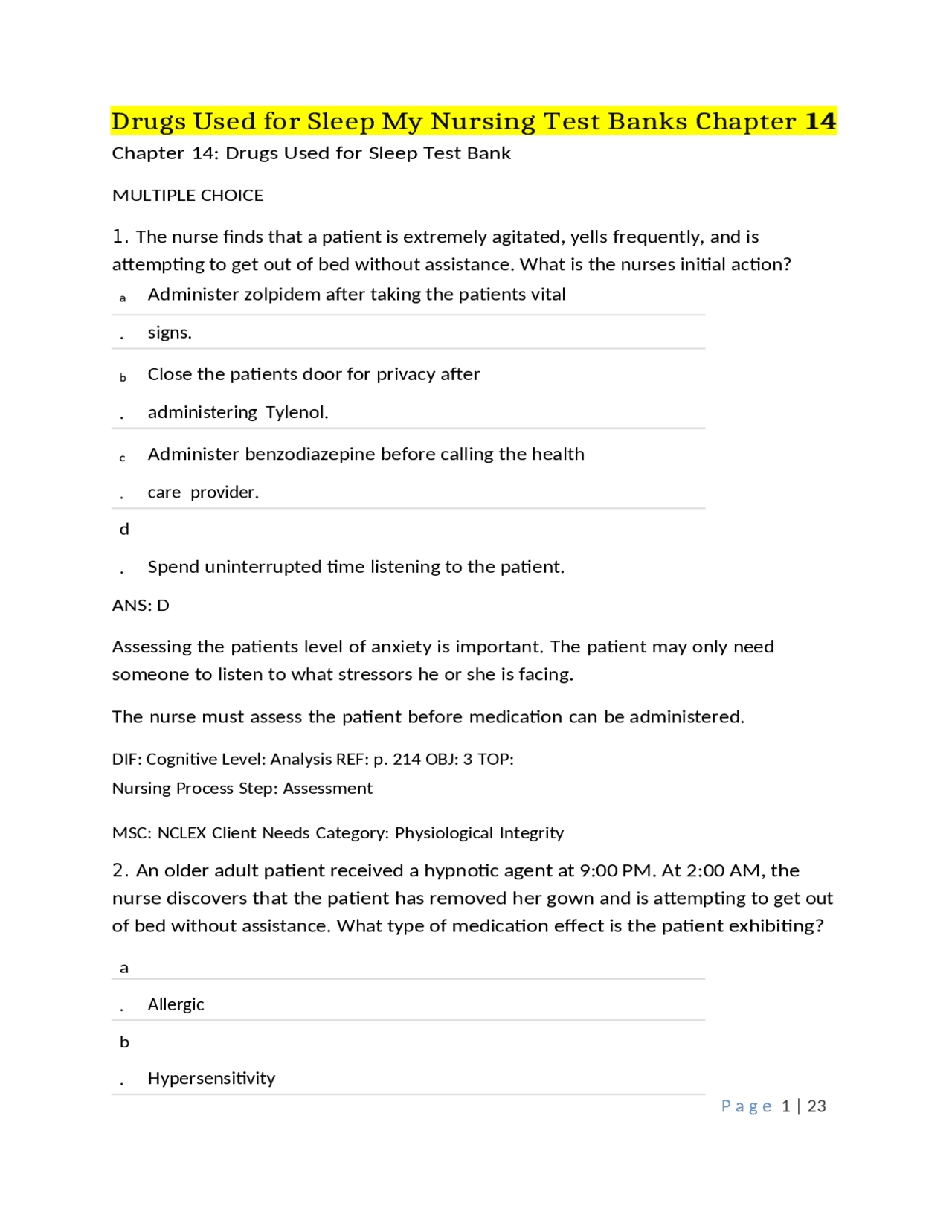 Drugs Used for Sleep My Nursing Test Banks Chapter 14

Chapter 14: Drugs Used for Sleep Test Bank

MULTIPLE CHOICE

1. The nurse finds that a patient is extremely agitated, yells frequently, and is attempting to get out of bed without assistance. What is the nurses initial action?

a. Administer zolpidem after taking the patients vital signs.

b. Close the patients door for privacy after administering Tylenol.

c. Administer benzodiazepine before calling the health care provider.

d. Spend uninterrupted time listening to the patient.

ANS: D

Assessing the patients level of anxiety is important. The patient may only need someone to listen to what stressors he or she is facing.

The nurse must assess the patient before medication can be administered.

DIF: Cognitive Level: Analysis REF: p. 214 OBJ: 3 TOP:
Nursing Process Step: Assessment

MSC: NCLEX Client Needs Category: Physiological Integrity

2. An older adult patient received a hypnotic agent at 9:00 PM. At 2:00 AM, the nurse discovers that the patient has removed her gown and is attempting to get out of bed without assistance. What type of medication effect is the patient exhibiting?

a. Allergic

b. Hypersensitivity

Page 1 | 23